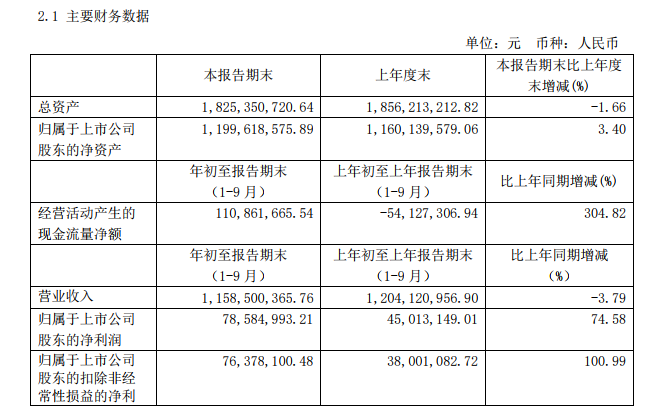 2.1 主要财务数据

单位：元 币种：人民币

| | 本报告期末 | 上年度末 | 本报告期末比上年度末增减(%) |
|---|---|---|---|
| 总资产 | 1,825,350,720.64 | 1,856,213,212.82 | -1.66 |
| 归属于上市公司股东的净资产 | 1,199,618,575.89 | 1,160,139,579.06 | 3.40 |
| | 年初至报告期末（1-9月） | 上年初至上年报告期末（1-9月） | 比上年同期增减(%) |
| 经营活动产生的现金流量净额 | 110,861,665.54 | -54,127,306.94 | 304.82 |
| | 年初至报告期末（1-9月） | 上年初至上年报告期末（1-9月） | 比上年同期增减（%） |
| 营业收入 | 1,158,500,365.76 | 1,204,120,956.90 | -3.79 |
| 归属于上市公司股东的净利润 | 78,584,993.21 | 45,013,149.01 | 74.58 |
| 归属于上市公司股东的扣除非经常性损益的净利 | 76,378,100.48 | 38,001,082.72 | 100.99 |